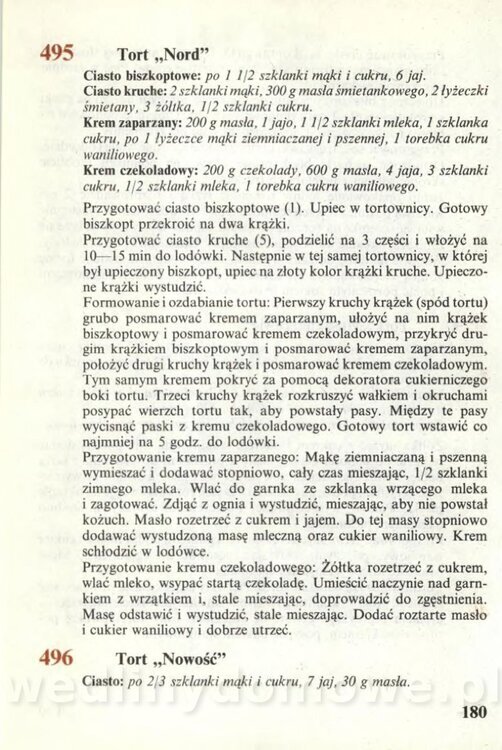 495 Tort „Nord"

Ciasto biszkoptowe: po 1 1/2 szklanki mąki i cukru, 6 jaj.
Ciasto kruche: 2 szklanki mąki, 300 g masła śmietankowego, 2 łyżeczki śmietany, 3 żółtka, 1/2 szklanki cukru.
Krem zaparzany: 200 g masła, 1 jajo, 1 1/2 szklanki mleka, 1 szklanka cukru, po 1 łyżeczce mąki ziemniaczanej i pszennej, 1 torebka cukru waniliowego.
Krem czekoladowy: 200 g czekolady, 600 g masła, 4 jaja, 3 szklanki cukru, 1/2 szklanki mleka, 1 torebka cukru waniliowego.

Przygotować ciasto biszkoptowe (1). Upiec w tortownicy. Gotowy biszkopt przekroić na dwa krążki.
Przygotować ciasto kruche (5), podzielić na 3 części i włożyć na 10—15 min do lodówki. Następnie w tej samej tortownicy, w której był upieczony biszkopt, upiec na złoty kolor krążki kruche. Upieczone krążki wystudzić.
Formowanie i ozdabianie tortu: Pierwszy kruchy krążek (spód tortu) grubo posmarować kremem zaparzanym, ułożyć na nim krążek biszkoptowy i posmarować kremem czekoladowym, przykryć drugim krążkiem biszkoptowym i posmarować kremem zaparzanym, położyć drugi kruchy krążek i posmarować kremem czekoladowym. Tym samym kremem pokryć za pomocą dekoratora cukierniczego boki tortu. Trzeci kruchy krążek rozkruszyć wałkiem i okruchami posypać wierzch tortu tak, aby powstały pasy. Między te pasy wycisnąć paski z kremu czekoladowego. Gotowy tort wstawić co najmniej na 5 godz. do lodówki.
Przygotowanie kremu zaparzanego: Mąkę ziemniaczaną i pszenną wymieszać i dodawać stopniowo, cały czas mieszając, 1/2 szklanki zimnego mleka. Wlać do garnka ze szklanką wrzącego mleka i zagotować. Zdjąć z ognia i wystudzić, mieszając, aby nie powstał kożuch. Masło rozetrzeć z cukrem i jajem. Do tej masy stopniowo dodawać wystudzoną masę mleczną oraz cukier waniliowy. Krem schłodzić w lodówce.
Przygotowanie kremu czekoladowego: Żółtka rozetrzeć z cukrem, wlać mleko, wsypać startą czekoladę. Umieścić naczynie nad garnkiem z wrzątkiem i, stale mieszając, doprowadzić do zgęstnienia. Masę odstawić i wystudzić, stale mieszając. Dodać roztarte masło i cukier waniliowy i dobrze utrzeć.

496 Tort „Nowość"

Ciasto: po 2/3 szklanki mąki i cukru, 7 jaj, 30 g masła.

wedlinydomowe.pl

180